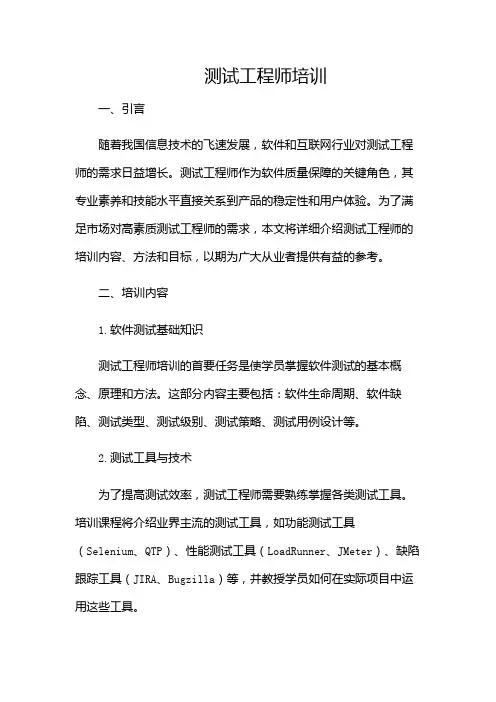 测试工程师培训

一、引言

随着我国信息技术的飞速发展，软件和互联网行业对测试工程师的需求日益增长。测试工程师作为软件质量保障的关键角色，其专业素养和技能水平直接关系到产品的稳定性和用户体验。为了满足市场对高素质测试工程师的需求，本文将详细介绍测试工程师的培训内容、方法和目标，以期为广大从业者提供有益的参考。

二、培训内容

1.软件测试基础知识

测试工程师培训的首要任务是使学员掌握软件测试的基本概念、原理和方法。这部分内容主要包括：软件生命周期、软件缺陷、测试类型、测试级别、测试策略、测试用例设计等。

2.测试工具与技术

为了提高测试效率，测试工程师需要熟练掌握各类测试工具。培训课程将介绍业界主流的测试工具，如功能测试工具（Selenium、QTP）、性能测试工具（LoadRunner、JMeter）、缺陷跟踪工具（JIRA、Bugzilla）等，并教授学员如何在实际项目中运用这些工具。